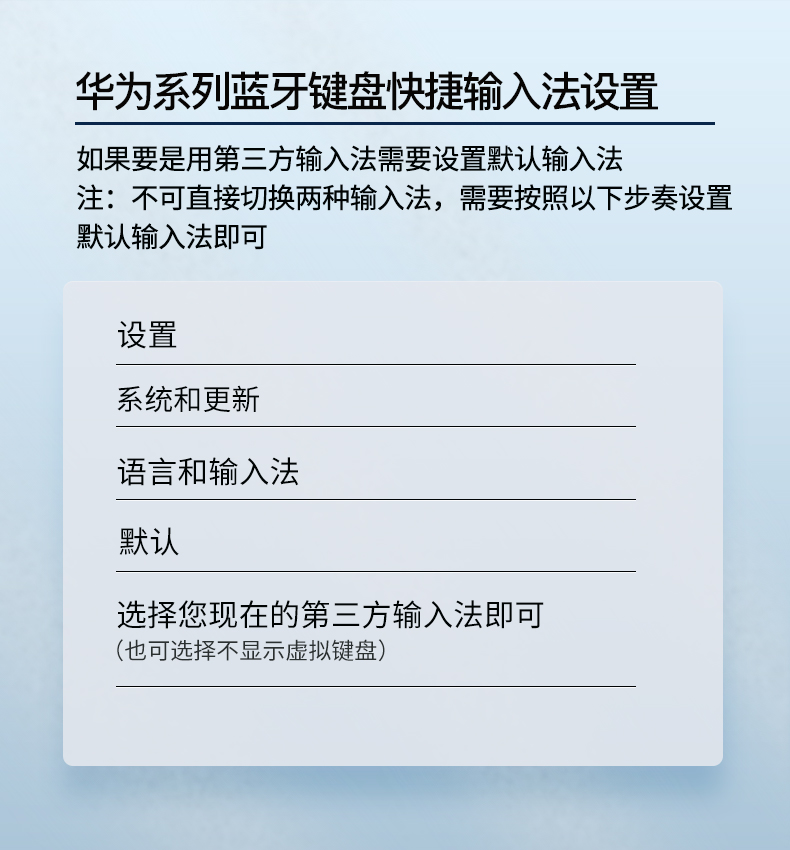 华为系列蓝牙键盘快捷输入法设置

如果要是用第三方输入法需要设置默认输入法
注：不可直接切换两种输入法，需要按照以下步奏设置默认输入法即可

设置

系统和更新

语言和输入法

默认

选择您现在的第三方输入法即可
（也可选择不显示虚拟键盘）